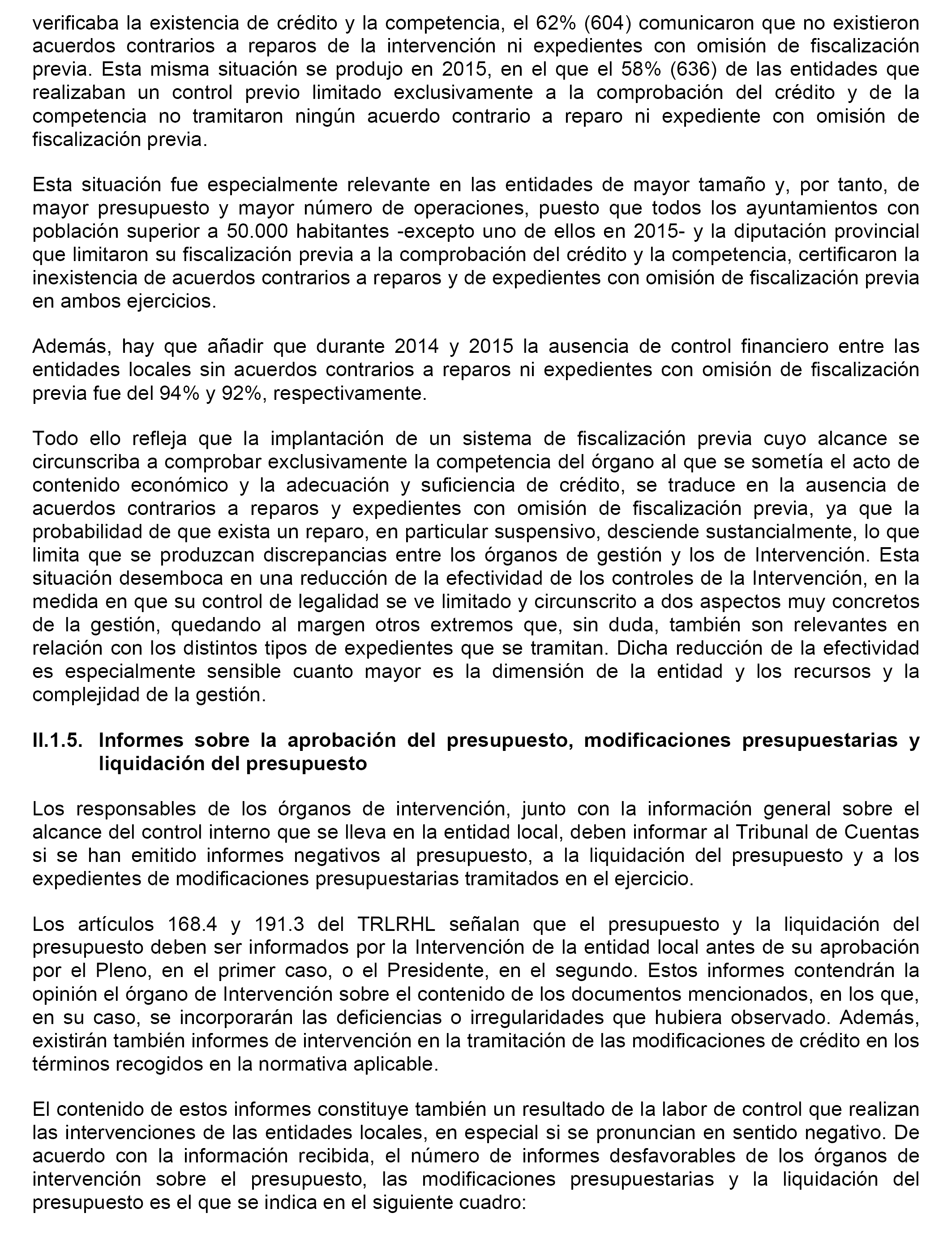 verificaba la existencia de crédito y la competencia, el 62% (604) comunicaron que no existieron acuerdos contrarios a reparos de la intervención ni expedientes con omisión de fiscalización previa. Esta misma situación se produjo en 2015, en el que el 58% (636) de las entidades que realizaban un control previo limitado exclusivamente a la comprobación del crédito y de la competencia no tramitaron ningún acuerdo contrario a reparo ni expediente con omisión de fiscalización previa.

Esta situación fue especialmente relevante en las entidades de mayor tamaño y, por tanto, de mayor presupuesto y mayor número de operaciones, puesto que todos los ayuntamientos con población superior a 50.000 habitantes -excepto uno de ellos en 2015- y la diputación provincial que limitaron su fiscalización previa a la comprobación del crédito y la competencia, certificaron la inexistencia de acuerdos contrarios a reparos y de expedientes con omisión de fiscalización previa en ambos ejercicios.

Además, hay que añadir que durante 2014 y 2015 la ausencia de control financiero entre las entidades locales sin acuerdos contrarios a reparos ni expedientes con omisión de fiscalización previa fue del 94% y 92%, respectivamente.

Todo ello refleja que la implantación de un sistema de fiscalización previa cuyo alcance se circunscriba a comprobar exclusivamente la competencia del órgano al que se sometía el acto de contenido económico y la adecuación y suficiencia de crédito, se traduce en la ausencia de acuerdos contrarios a reparos y expedientes con omisión de fiscalización previa, ya que la probabilidad de que exista un reparo, en particular suspensivo, desciende sustancialmente, lo que limita que se produzcan discrepancias entre los órganos de gestión y los de Intervención. Esta situación desemboca en una reducción de la efectividad de los controles de la Intervención, en la medida en que su control de legalidad se ve limitado y circunscrito a dos aspectos muy concretos de la gestión, quedando al margen otros extremos que, sin duda, también son relevantes en relación con los distintos tipos de expedientes que se tramitan. Dicha reducción de la efectividad es especialmente sensible cuanto mayor es la dimensión de la entidad y los recursos y la complejidad de la gestión.

II.1.5. Informes sobre la aprobación del presupuesto, modificaciones presupuestarias y liquidación del presupuesto

Los responsables de los órganos de intervención, junto con la información general sobre el alcance del control interno que se lleva en la entidad local, deben informar al Tribunal de Cuentas si se han emitido informes negativos al presupuesto, a la liquidación del presupuesto y a los expedientes de modificaciones presupuestarias tramitados en el ejercicio.

Los artículos 168.4 y 191.3 del TRLRHL señalan que el presupuesto y la liquidación del presupuesto deben ser informados por la Intervención de la entidad local antes de su aprobación por el Pleno, en el primer caso, o el Presidente, en el segundo. Estos informes contendrán la opinión el órgano de Intervención sobre el contenido de los documentos mencionados, en los que, en su caso, se incorporarán las deficiencias o irregularidades que hubiera observado. Además, existirán también informes de intervención en la tramitación de las modificaciones de crédito en los términos recogidos en la normativa aplicable.

El contenido de estos informes constituye también un resultado de la labor de control que realizan las intervenciones de las entidades locales, en especial si se pronuncian en sentido negativo. De acuerdo con la información recibida, el número de informes desfavorables de los órganos de intervención sobre el presupuesto, las modificaciones presupuestarias y la liquidación del presupuesto es el que se indica en el siguiente cuadro: